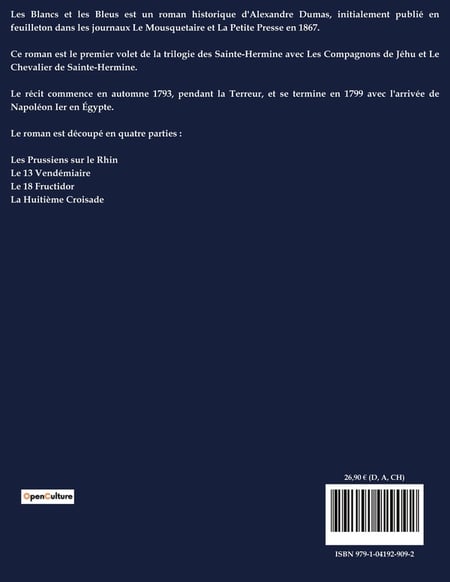 Les Blancs et les Bleus est un roman historique d'Alexandre Dumas, initialement publié en feuilleton dans les journaux Le Mousquetaire et La Petite Presse en 1867.

Ce roman est le premier volet de la trilogie des Sainte-Hermine avec Les Compagnons de Jéhu et Le Chevalier de Sainte-Hermine.

Le récit commence en automne 1793, pendant la Terreur, et se termine en 1799 avec l'arrivée de Napoléon Ier en Égypte.

Le roman est découpé en quatre parties :

Les Prussiens sur le Rhin
Le 13 Vendémiaire
Le 18 Fructidor
La Huitième Croisade

OpenCulture

26,90 € (D, A, CH)

ISBN 979-1-04192-909-2